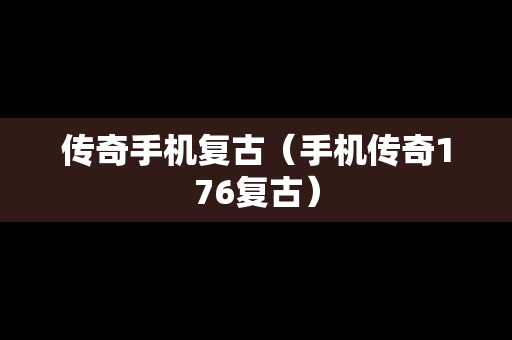 传奇手机复古（手机传奇176复古）